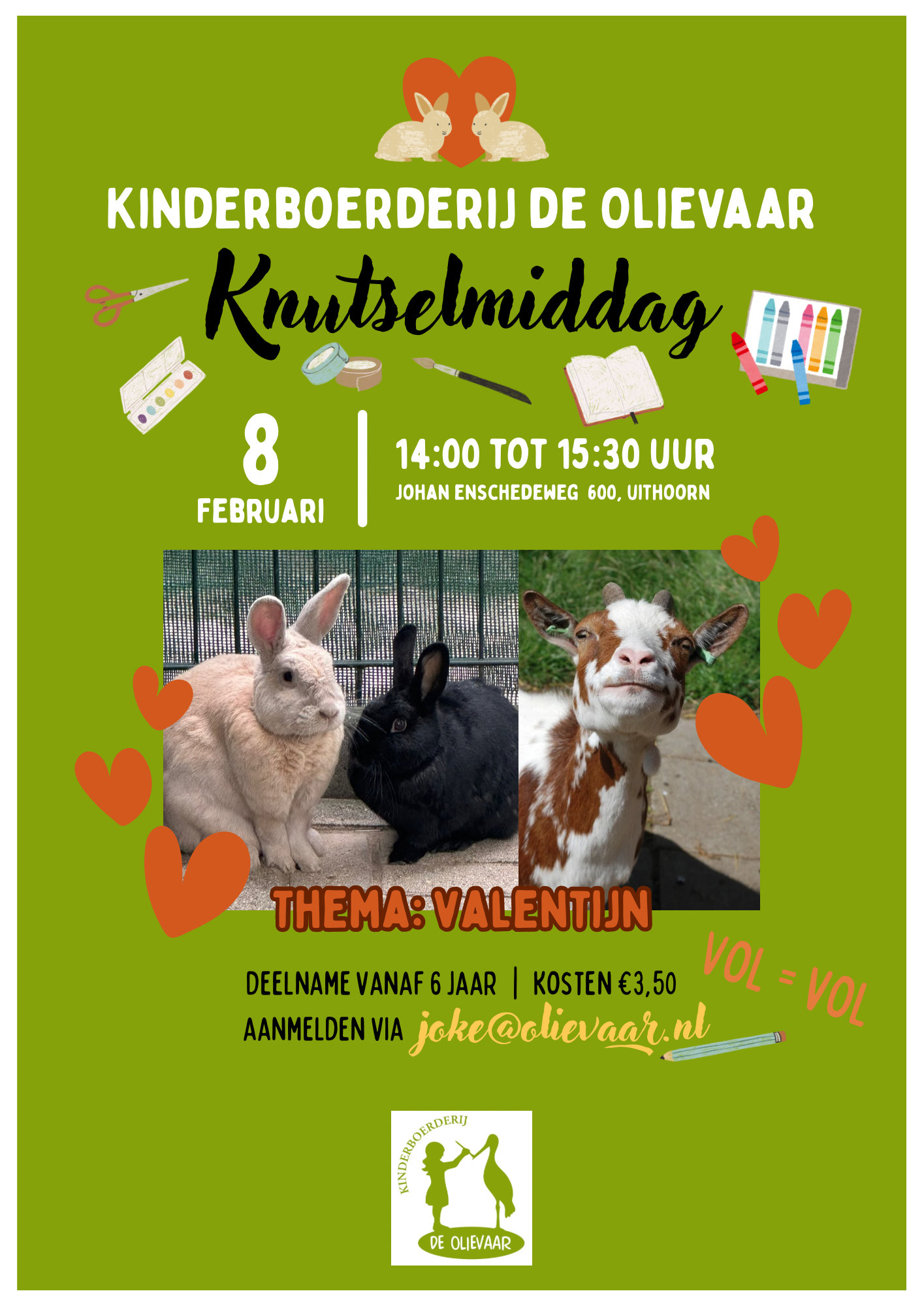 KINDERBOERDERIJ DE OLIEVAAR

Knutselmiddag

8
FEBRUARI

14:00 TOT 15:30 UUR
JOHAN ENSCHEDEWEG 600, UITHOORN

THEMA: VALENTIJN

DEELNAME VANAF 6 JAAR | KOSTEN €3,50
AANMELDEN VIA joke@olievaar.nl

VOL = VOL

KINDERBOERDERIJ
DE OLIEVAAR